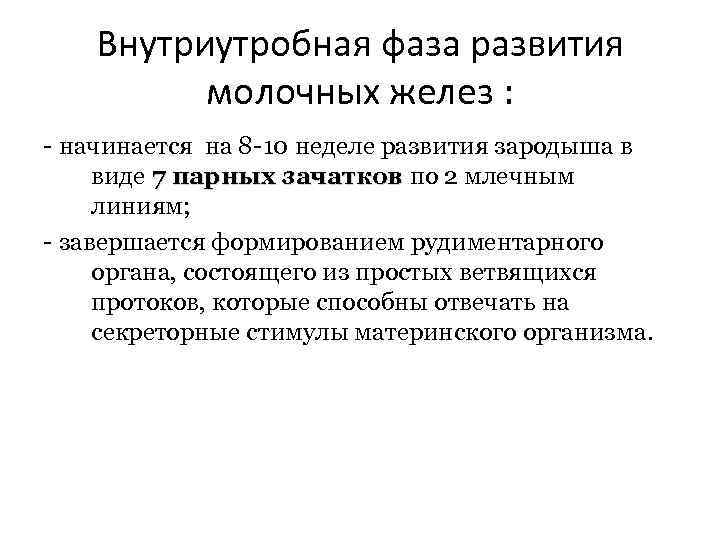 Внутриутробная фаза развития молочных желез :

- начинается на 8-10 неделе развития зародыша в виде 7 парных зачатков по 2 млечным линиям;

- завершается формированием рудиментарного органа, состоящего из простых ветвящихся протоков, которые способны отвечать на секреторные стимулы материнского организма.